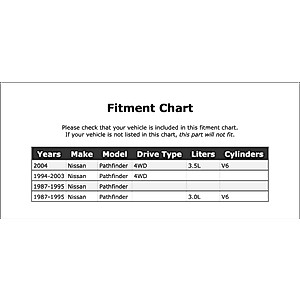 Fitment Chart

Please check that your vehicle is included in this fitment chart.
If your vehicle is not listed in this chart, this part will not fit.

| Years | Make | Model | Drive Type | Liters | Cylinders |
|---|---|---|---|---|---|
| 2004 | Nissan | Pathfinder | 4WD | 3.5L | V6 |
| 1994-2003 | Nissan | Pathfinder | 4WD | | |
| 1987-1995 | Nissan | Pathfinder | | | |
| 1987-1995 | Nissan | Pathfinder | | 3.0L | V6 |